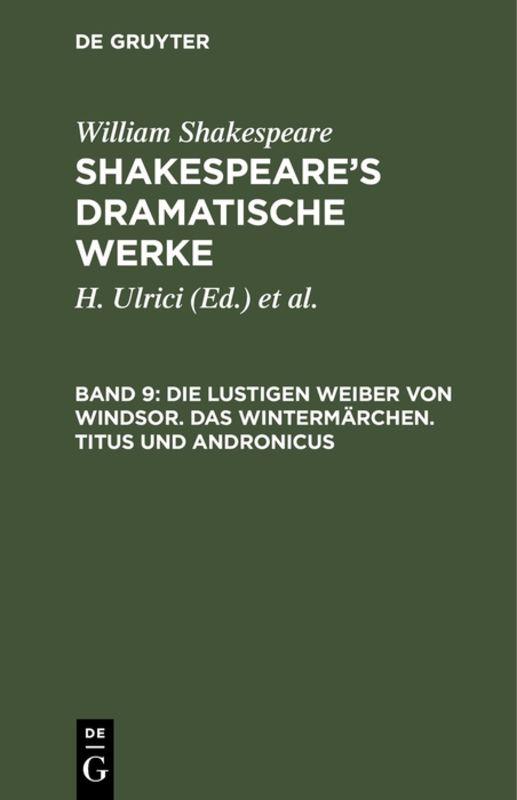 DE GRUYTER

William Shakespeare

SHAKESPEARE'S DRAMATISCHE WERKE

H. Ulrici (Ed.) et al.

BAND 9: DIE LUSTIGEN WEIBER VON WINDSOR. DAS WINTERMÄRCHEN. TITUS UND ANDRONICUS

DE G